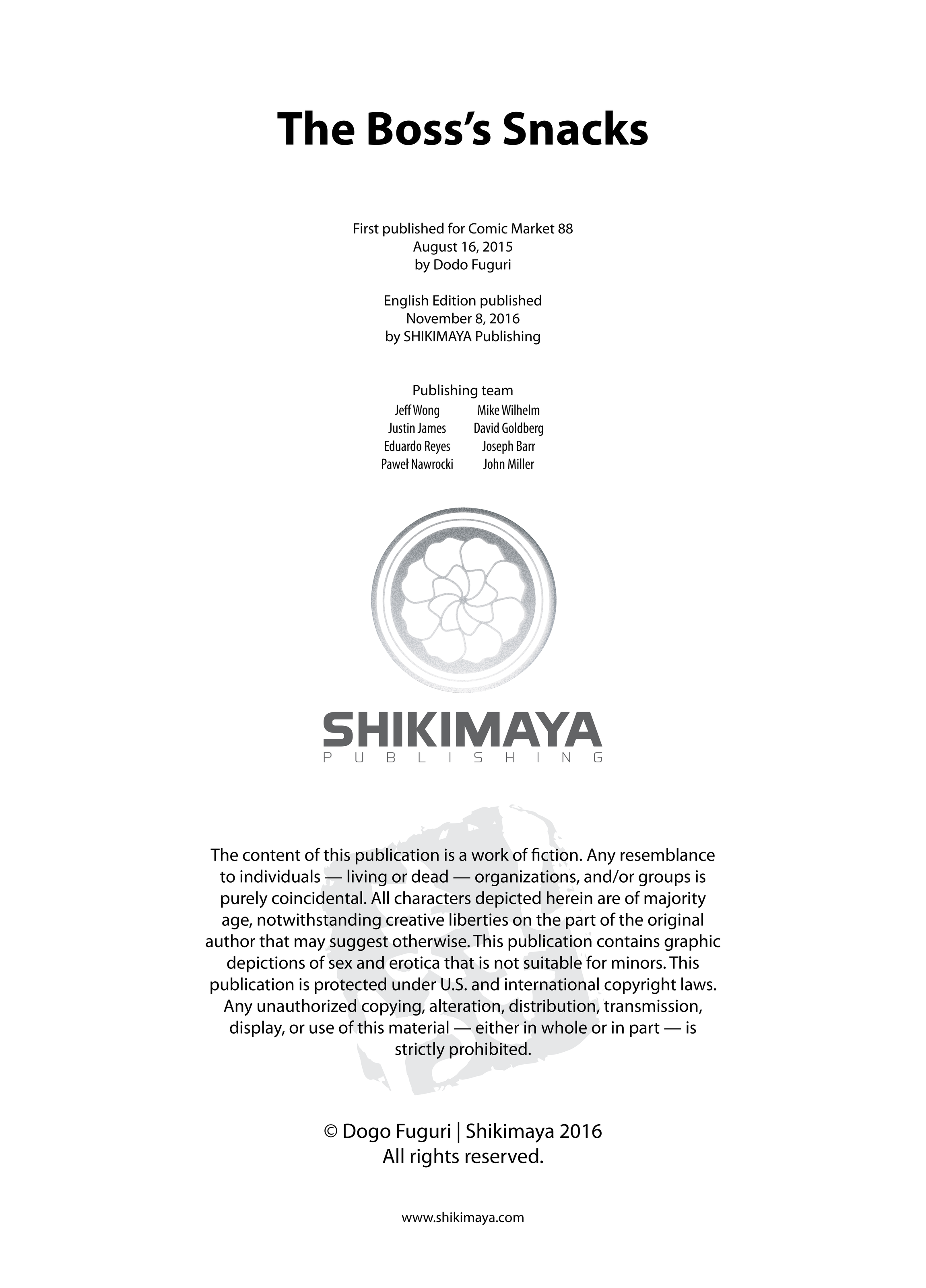 The Boss's Snacks

First published for Comic Market 88
August 16, 2015
by Dodo Fuguri

English Edition published
November 8, 2016
by SHIKIMAYA Publishing

Publishing team

Jeff Wong
Justin James
Eduardo Reyes
Paweł Nawrocki

Mike Wilhelm
David Goldberg
Joseph Barr
John Miller

SHIKIMAYA
PUBLISHING

The content of this publication is a work of fiction. Any resemblance to individuals — living or dead — organizations, and/or groups is purely coincidental. All characters depicted herein are of majority age, notwithstanding creative liberties on the part of the original author that may suggest otherwise. This publication contains graphic depictions of sex and erotica that is not suitable for minors. This publication is protected under U.S. and international copyright laws. Any unauthorized copying, alteration, distribution, transmission, display, or use of this material — either in whole or in part — is strictly prohibited.

© Dogo Fuguri | Shikimaya 2016
All rights reserved.

www.shikimaya.com